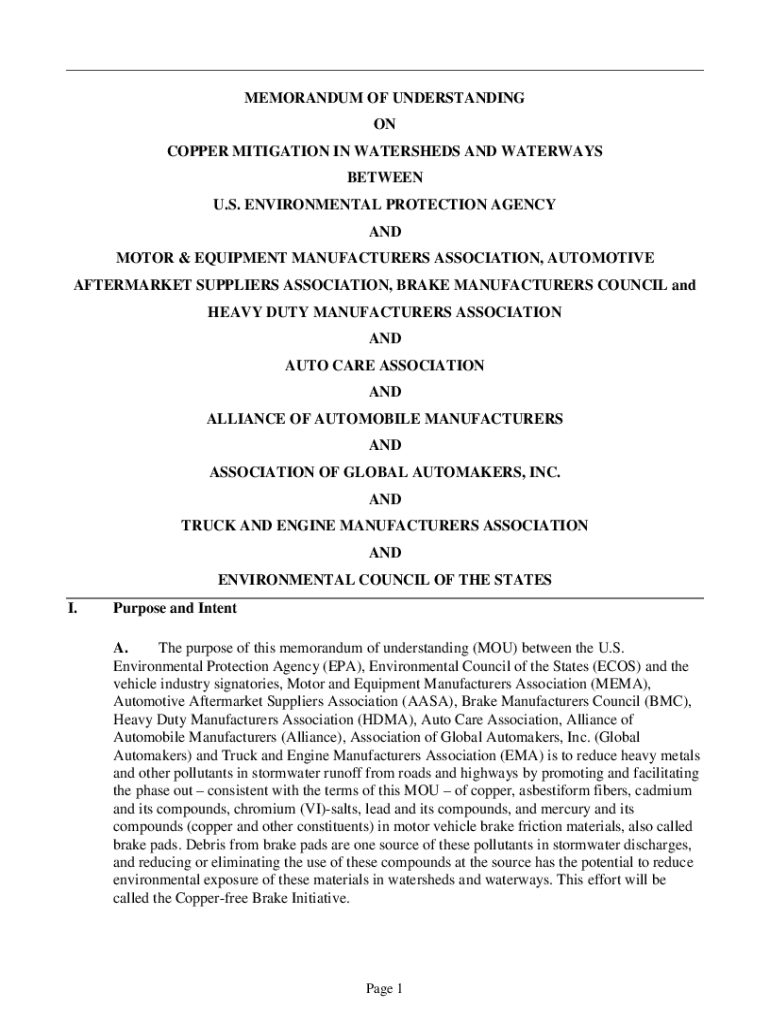 MEMORANDUM OF UNDERSTANDING

ON

COPPER MITIGATION IN WATERSHEDS AND WATERWAYS

BETWEEN

U.S. ENVIRONMENTAL PROTECTION AGENCY

AND

MOTOR & EQUIPMENT MANUFACTURERS ASSOCIATION, AUTOMOTIVE AFTERMARKET SUPPLIERS ASSOCIATION, BRAKE MANUFACTURERS COUNCIL and HEAVY DUTY MANUFACTURERS ASSOCIATION

AND

AUTO CARE ASSOCIATION

AND

ALLIANCE OF AUTOMOBILE MANUFACTURERS

AND

ASSOCIATION OF GLOBAL AUTOMAKERS, INC.

AND

TRUCK AND ENGINE MANUFACTURERS ASSOCIATION

AND

ENVIRONMENTAL COUNCIL OF THE STATES

I. Purpose and Intent

A. The purpose of this memorandum of understanding (MOU) between the U.S. Environmental Protection Agency (EPA), Environmental Council of the States (ECOS) and the vehicle industry signatories, Motor and Equipment Manufacturers Association (MEMA), Automotive Aftermarket Suppliers Association (AASA), Brake Manufacturers Council (BMC), Heavy Duty Manufacturers Association (HDMA), Auto Care Association, Alliance of Automobile Manufacturers (Alliance), Association of Global Automakers, Inc. (Global Automakers) and Truck and Engine Manufacturers Association (EMA) is to reduce heavy metals and other pollutants in stormwater runoff from roads and highways by promoting and facilitating the phase out – consistent with the terms of this MOU – of copper, asbestiform fibers, cadmium and its compounds, chromium (VI)-salts, lead and its compounds, and mercury and its compounds (copper and other constituents) in motor vehicle brake friction materials, also called brake pads. Debris from brake pads are one source of these pollutants in stormwater discharges, and reducing or eliminating the use of these compounds at the source has the potential to reduce environmental exposure of these materials in watersheds and waterways. This effort will be called the Copper-free Brake Initiative.

Page 1